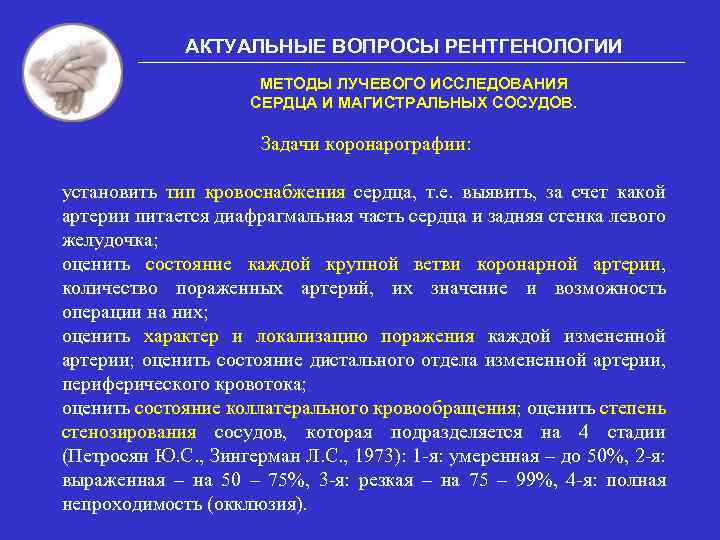 АКТУАЛЬНЫЕ ВОПРОСЫ РЕНТГЕНОЛОГИИ

МЕТОДЫ ЛУЧЕВОГО ИССЛЕДОВАНИЯ
СЕРДЦА И МАГИСТРАЛЬНЫХ СОСУДОВ.

Задачи коронарографии:

установить тип кровоснабжения сердца, т.е. выявить, за счет какой артерии питается диафрагмальная часть сердца и задняя стенка левого желудочка;
оценить состояние каждой крупной ветви коронарной артерии, количество пораженных артерий, их значение и возможность операции на них;
оценить характер и локализацию поражения каждой измененной артерии; оценить состояние дистального отдела измененной артерии, периферического кровотока;
оценить состояние коллатерального кровообращения; оценить степень стенозирования сосудов, которая подразделяется на 4 стадии (Петросян Ю.С., Зингерман Л.С., 1973): 1-я: умеренная – до 50%, 2-я: выраженная – на 50 – 75%, 3-я: резкая – на 75 – 99%, 4-я: полная непроходимость (окклюзия).